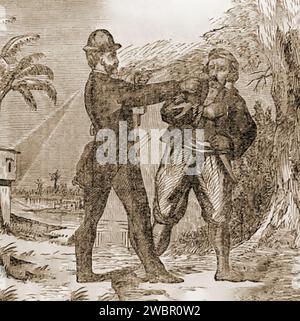 alamy

alamy - 2WBR0W2